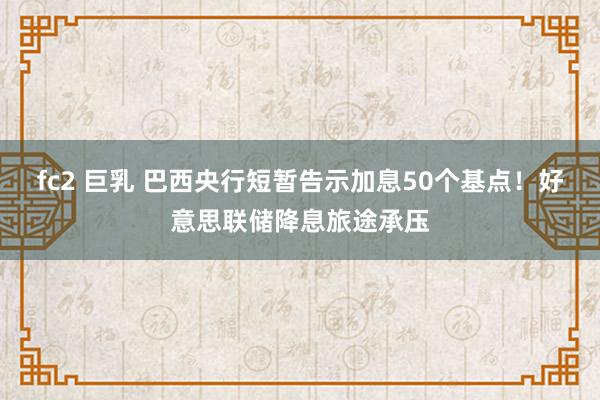 fc2 巨乳 巴西央行短暂告示加息50个基点！好意思联储降息旅途承压